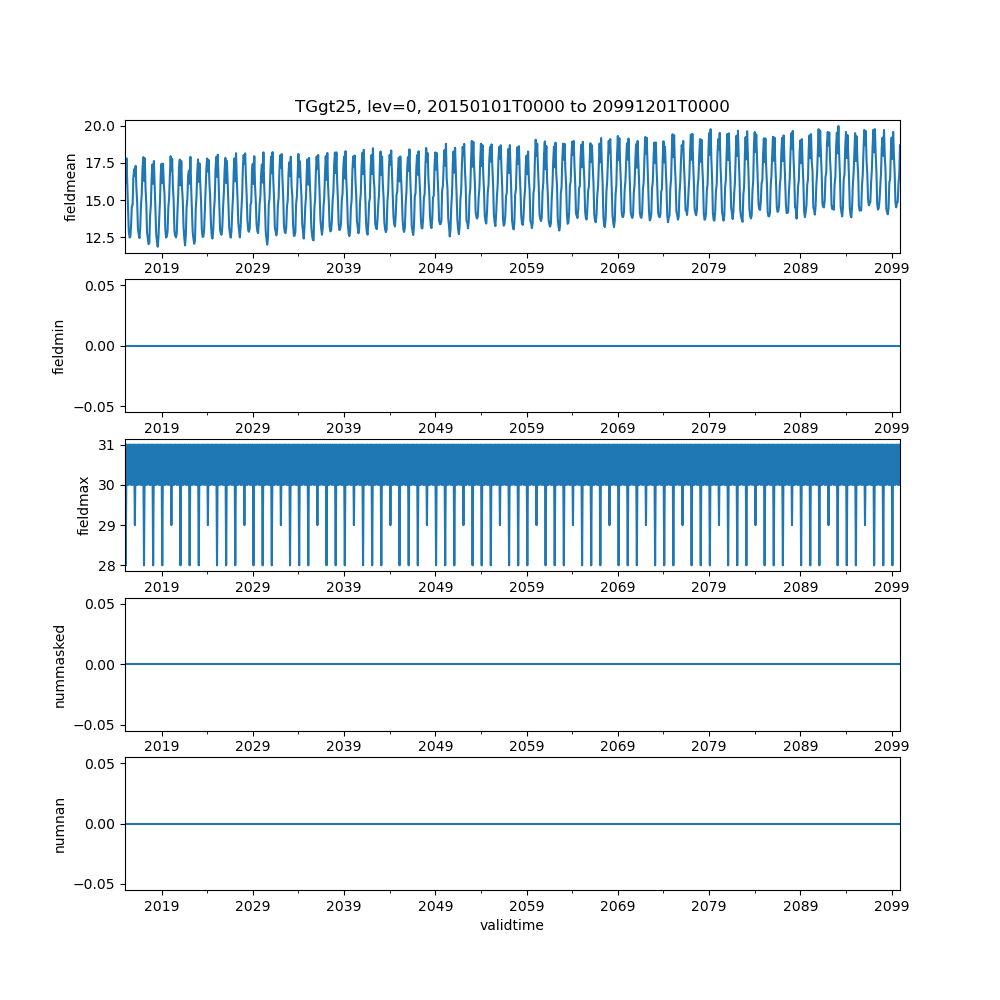 TGgt25, lev=0, 20150101T0000 to 20991201T0000

fieldmean
20.0
17.5
15.0
12.5
2019 2029 2039 2049 2059 2069 2079 2089 2099

fieldmin
0.05
0.00
−0.05
2019 2029 2039 2049 2059 2069 2079 2089 2099

fieldmax
31
30
29
28
2019 2029 2039 2049 2059 2069 2079 2089 2099

nummasked
0.05
0.00
−0.05
2019 2029 2039 2049 2059 2069 2079 2089 2099

numnan
0.05
0.00
−0.05
2019 2029 2039 2049 2059 2069 2079 2089 2099
validtime